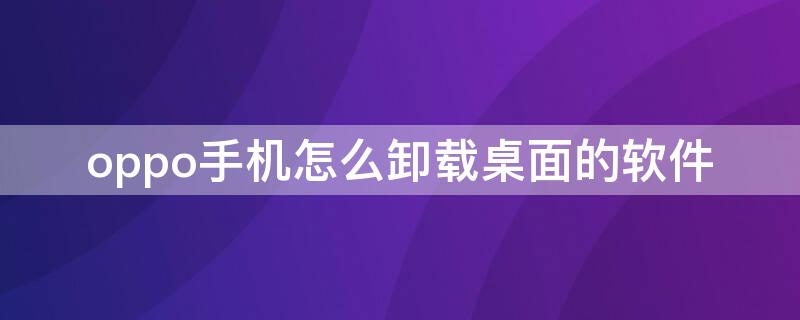 oppo手机怎么卸载桌面的软件